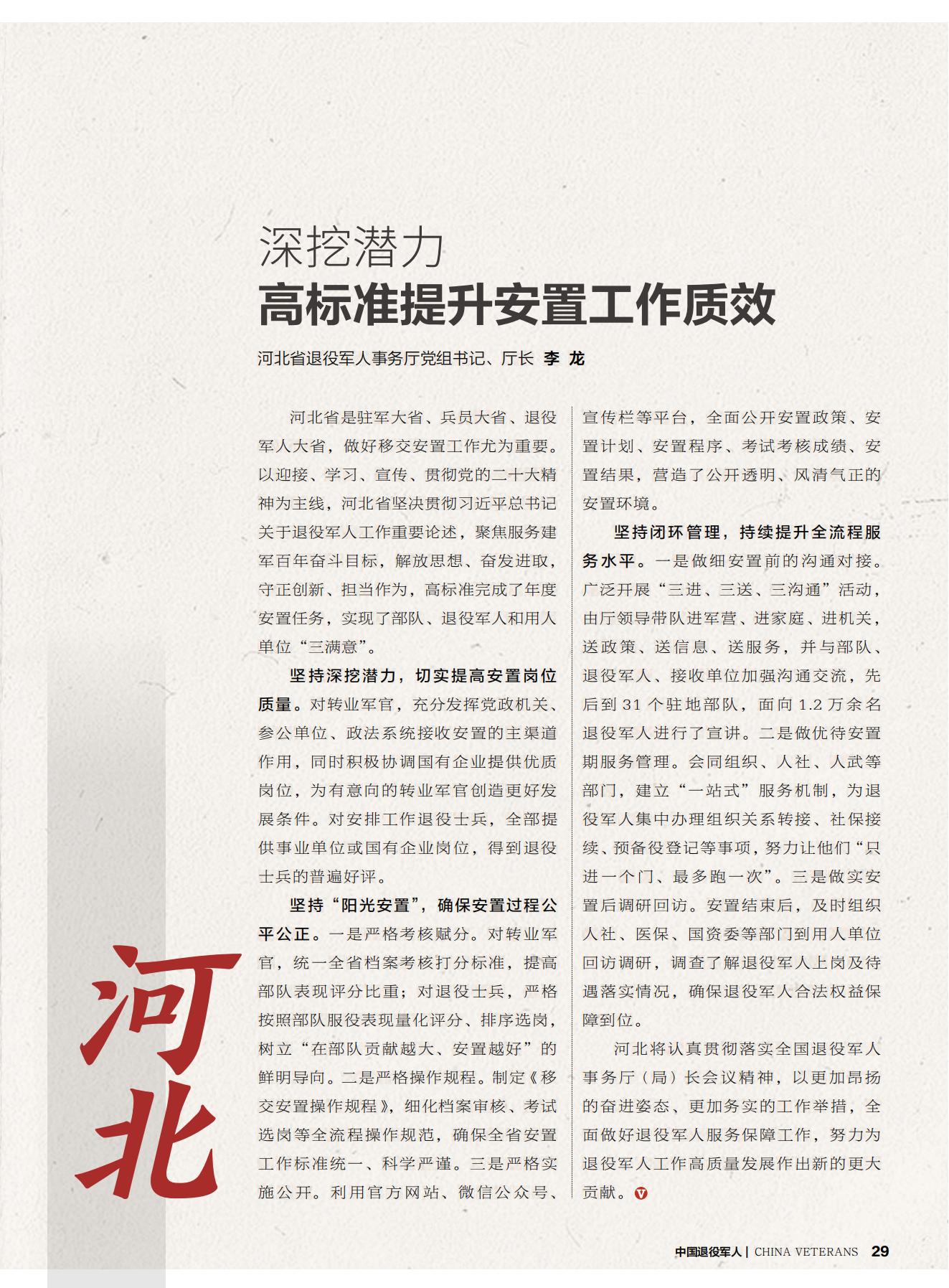 深挖潜力
高标准提升安置工作质效

河北省退役军人事务厅党组书记、厅长 李 龙

河北省是驻军大省、兵员大省、退役军人大省，做好移交安置工作尤为重要。以迎接、学习、宣传、贯彻党的二十大精神为主线，河北省坚决贯彻习近平总书记关于退役军人工作重要论述，聚焦服务建军百年奋斗目标，解放思想、奋发进取，守正创新、担当作为，高标准完成了年度安置任务，实现了部队、退役军人和用人单位“三满意”。

坚持深挖潜力，切实提高安置岗位质量。对转业军官，充分发挥党政机关、参公单位、政法系统接收安置的主渠道作用，同时积极协调国有企业提供优质岗位，为有意向的转业军官创造更好发展条件。对安排工作退役士兵，全部提供事业单位或国有企业岗位，得到退役士兵的普遍好评。

坚持“阳光安置”，确保安置过程公平公正。一是严格考核赋分。对转业军官，统一全省档案考核打分标准，提高部队表现评分比重；对退役士兵，严格按照部队服役表现量化评分、排序选岗，树立“在部队贡献越大、安置越好”的鲜明导向。二是严格操作规程。制定《移交安置操作规程》，细化档案审核、考试选岗等全流程操作规范，确保全省安置工作标准统一、科学严谨。三是严格实施公开。利用官方网站、微信公众号、宣传栏等平台，全面公开安置政策、安置计划、安置程序、考试考核成绩、安置结果，营造了公开透明、风清气正的安置环境。

坚持闭环管理，持续提升全流程服务水平。一是做细安置前的沟通对接。广泛开展“三进、三送、三沟通”活动，由厅领导带队进军营、进家庭、进机关，送政策、送信息、送服务，并与部队、退役军人、接收单位加强沟通交流，先后到 31 个驻地部队，面向 1.2 万余名退役军人进行了宣讲。二是做优待安置期服务管理。会同组织、人社、人武等部门，建立“一站式”服务机制，为退役军人集中办理组织关系转接、社保接续、预备役登记等事项，努力让他们“只进一个门、最多跑一次”。三是做实安置后调研回访。安置结束后，及时组织人社、医保、国资委等部门到用人单位回访调研，调查了解退役军人上岗及待遇落实情况，确保退役军人合法权益保障到位。

河北将认真贯彻落实全国退役军人事务厅（局）长会议精神，以更加昂扬的奋进姿态、更加务实的工作举措，全面做好退役军人服务保障工作，努力为退役军人工作高质量发展作出新的更大贡献。

河北

中国退役军人 | CHINA VETERANS 29